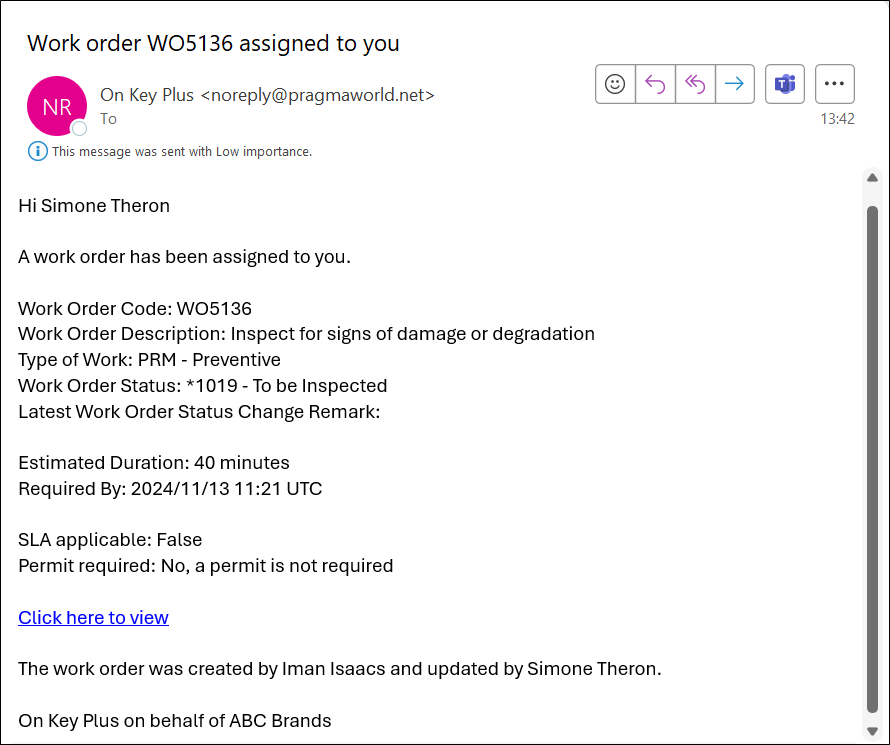 Work order WO5136 assigned to you

NR

On Key Plus <noreply@pragmaworld.net>
To

13:42

This message was sent with Low importance.

Hi Simone Theron

A work order has been assigned to you.

Work Order Code: WO5136
Work Order Description: Inspect for signs of damage or degradation
Type of Work: PRM - Preventive
Work Order Status: *1019 - To be Inspected
Latest Work Order Status Change Remark:

Estimated Duration: 40 minutes
Required By: 2024/11/13 11:21 UTC

SLA applicable: False
Permit required: No, a permit is not required

Click here to view

The work order was created by Iman Isaacs and updated by Simone Theron.

On Key Plus on behalf of ABC Brands